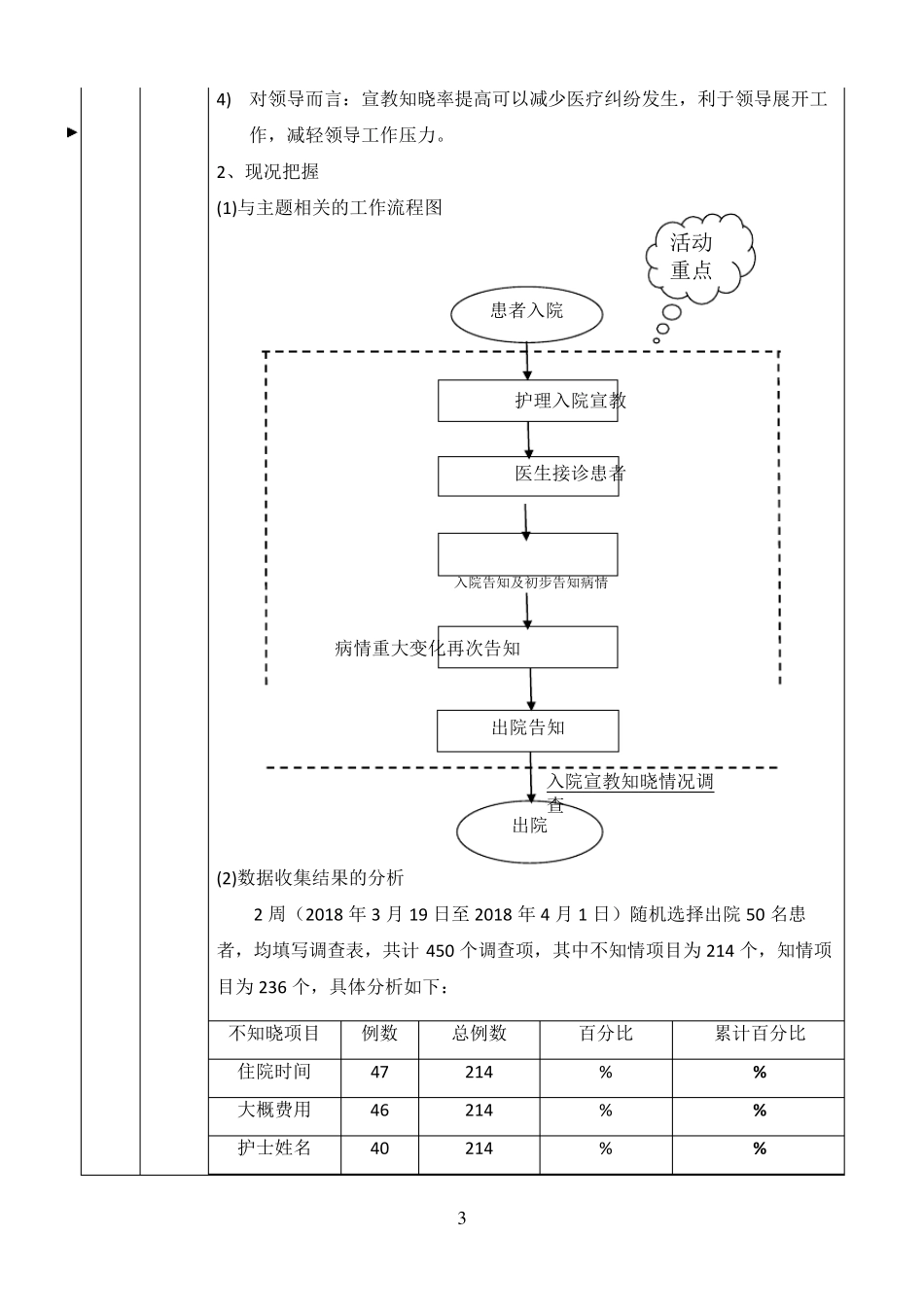 4) 对领导而言：宣教知晓率提高可以减少医疗纠纷发生，利于领导展开工作，减轻领导工作压力。

2、现况把握

(1)与主题相关的工作流程图

活动重点

患者入院

护理入院宣教

医生接诊患者

入院告知及初步告知病情

病情重大变化再次告知

出院告知

入院宣教知晓情况调查

出院

(2)数据收集结果的分析

2 周（2018 年 3 月 19 日至 2018 年 4 月 1 日）随机选择出院 50 名患者，均填写调查表，共计 450 个调查项，其中不知情项目为 214 个，知情项目为 236 个，具体分析如下：

| 不知晓项目 | 例数 | 总例数 | 百分比 | 累计百分比 |
|---|---|---|---|---|
| 住院时间 | 47 | 214 | % | % |
| 大概费用 | 46 | 214 | % | % |
| 护士姓名 | 40 | 214 | % | % |

3